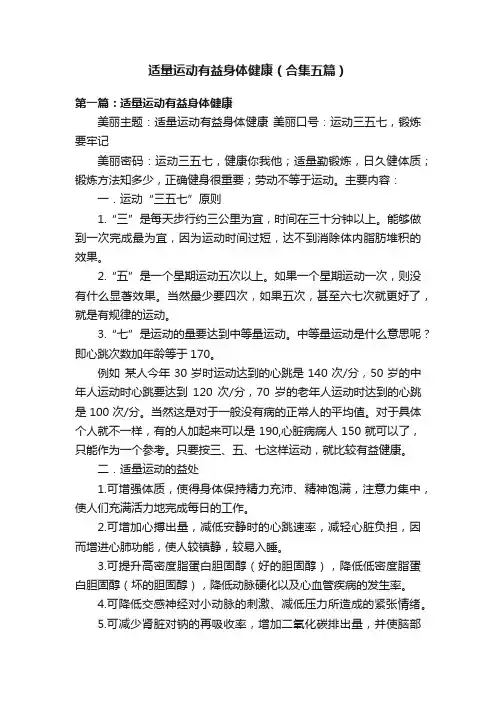 适量运动有益身体健康（合集五篇）

第一篇：适量运动有益身体健康

美丽主题：适量运动有益身体健康 美丽口号：运动三五七，锻炼要牢记

美丽密码：运动三五七，健康你我他；适量勤锻炼，日久健体质；锻炼方法知多少，正确健身很重要；劳动不等于运动。主要内容：

一．运动“三五七”原则

1.“三”是每天步行约三公里为宜，时间在三十分钟以上。能够做到一次完成最为宜，因为运动时间过短，达不到消除体内脂肪堆积的效果。

2.“五”是一个星期运动五次以上。如果一个星期运动一次，则没有什么显著效果。当然最少要四次，如果五次，甚至六七次就更好了，就是有规律的运动。

3.“七”是运动的量要达到中等量运动。中等量运动是什么意思呢？即心跳次数加年龄等于 170。

例如 某人今年 30 岁时运动达到的心跳是 140 次/分，50 岁的中年人运动时心跳要达到 120 次/分，70 岁的老年人运动时达到的心跳是 100 次/分。当然这是对于一般没有病的正常人的平均值。对于具体个人就不一样，有的人加起来可以是 190,心脏病病人 150 就可以了，只能作为一个参考。只要按三、五、七这样运动，就比较有益健康。

二．适量运动的益处

1.可增强体质，使得身体保持精力充沛、精神饱满，注意力集中，使人们充满活力地完成每日的工作。

2.可增加心搏出量，减低安静时的心跳速率，减轻心脏负担，因而增进心肺功能，使人较镇静，较易入睡。

3.可提升高密度脂蛋白胆固醇（好的胆固醇），降低低密度脂蛋白胆固醇（坏的胆固醇），降低动脉硬化以及心血管疾病的发生率。

4.可降低交感神经对小动脉的刺激、减低压力所造成的紧张情绪。

5.可减少肾脏对钠的再吸收率，增加二氧化碳排出量，并使脑部